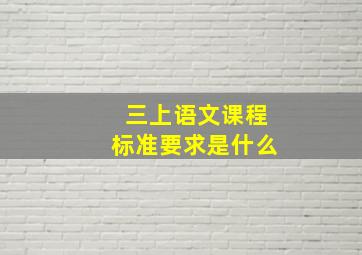 三上语文课程
标准要求是什么